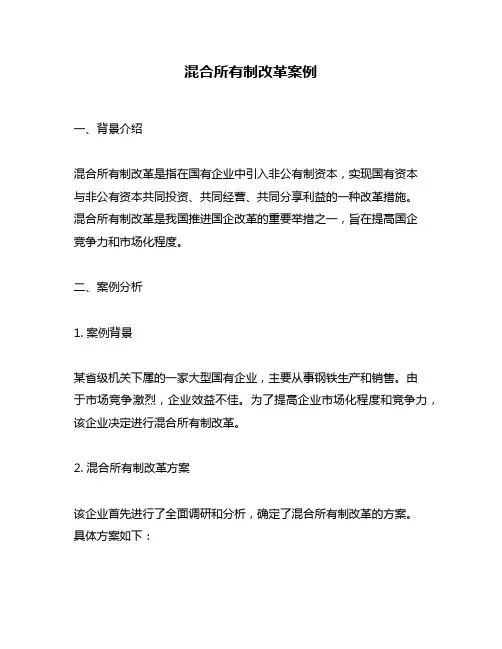 混合所有制改革案例

一、背景介绍

混合所有制改革是指在国有企业中引入非公有制资本，实现国有资本与非公有资本共同投资、共同经营、共同分享利益的一种改革措施。混合所有制改革是我国推进国企改革的重要举措之一，旨在提高国企竞争力和市场化程度。

二、案例分析

1. 案例背景

某省级机关下属的一家大型国有企业，主要从事钢铁生产和销售。由于市场竞争激烈，企业效益不佳。为了提高企业市场化程度和竞争力，该企业决定进行混合所有制改革。

2. 混合所有制改革方案

该企业首先进行了全面调研和分析，确定了混合所有制改革的方案。具体方案如下：